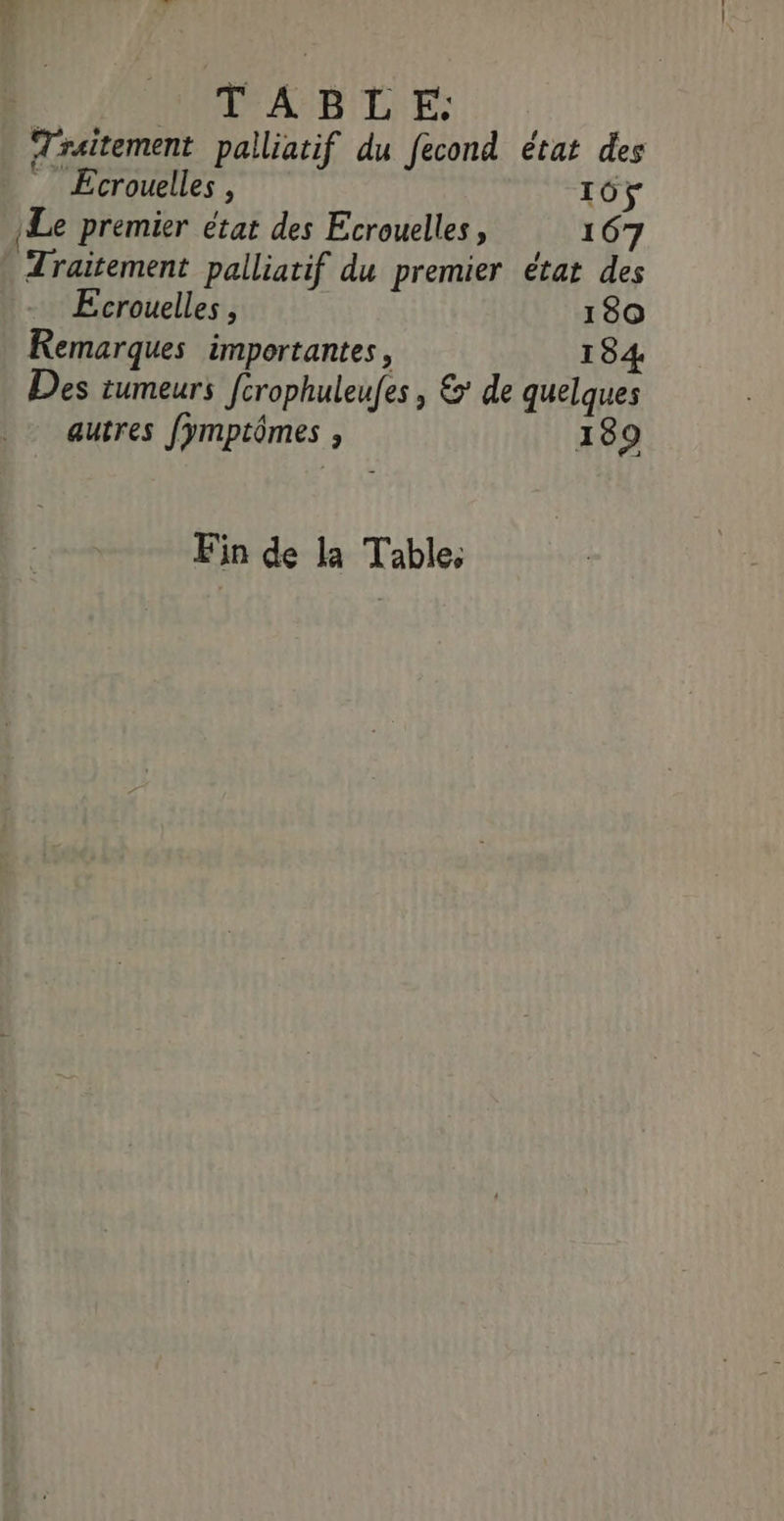 TABLE.

Traitement palliatif du ſecond état des Ecrouelles, 165

Le premier état des Ecrouelles, 167

Traitement palliatif du premier état des Ecrouelles, 180

Remarques importantes, 184

Des tumeurs ſcrophuleuſes, & de quelques autres ſymptômes, 189

Fin de la Table.